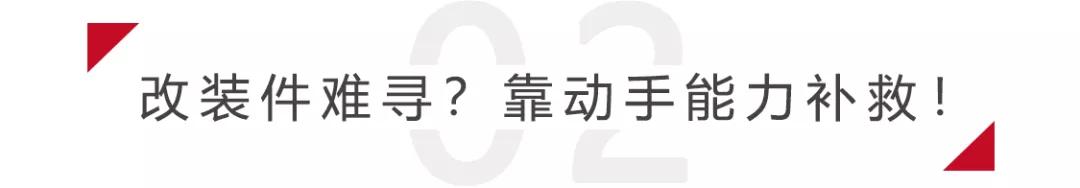 02

改装件难寻？靠动手能力补救！